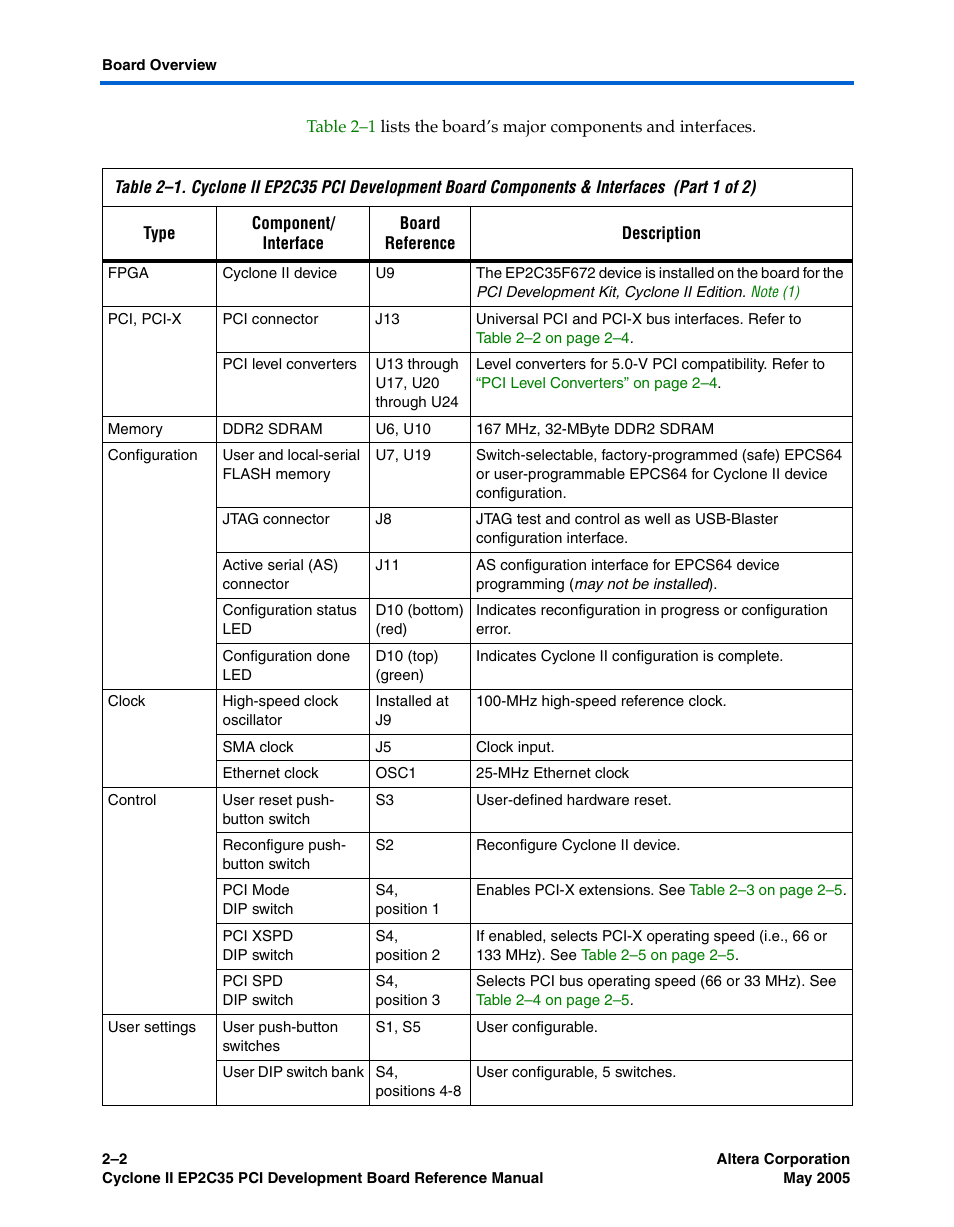 Board Overview

Table 2–1 lists the board's major components and interfaces.

Table 2–1. Cyclone II EP2C35 PCI Development Board Components & Interfaces (Part 1 of 2)

| Type | Component/ Interface | Board Reference | Description |
|---|---|---|---|
| FPGA | Cyclone II device | U9 | The EP2C35F672 device is installed on the board for the PCI Development Kit, Cyclone II Edition. Note (1) |
| PCI, PCI-X | PCI connector | J13 | Universal PCI and PCI-X bus interfaces. Refer to Table 2–2 on page 2–4. |
| | PCI level converters | U13 through U17, U20 through U24 | Level converters for 5.0-V PCI compatibility. Refer to "PCI Level Converters" on page 2–4. |
| Memory | DDR2 SDRAM | U6, U10 | 167 MHz, 32-MByte DDR2 SDRAM |
| Configuration | User and local-serial FLASH memory | U7, U19 | Switch-selectable, factory-programmed (safe) EPCS64 or user-programmable EPCS64 for Cyclone II device configuration. |
| | JTAG connector | J8 | JTAG test and control as well as USB-Blaster configuration interface. |
| | Active serial (AS) connector | J11 | AS configuration interface for EPCS64 device programming (may not be installed). |
| | Configuration status LED | D10 (bottom) (red) | Indicates reconfiguration in progress or configuration error. |
| | Configuration done LED | D10 (top) (green) | Indicates Cyclone II configuration is complete. |
| Clock | High-speed clock oscillator | Installed at J9 | 100-MHz high-speed reference clock. |
| | SMA clock | J5 | Clock input. |
| | Ethernet clock | OSC1 | 25-MHz Ethernet clock |
| Control | User reset push-button switch | S3 | User-defined hardware reset. |
| | Reconfigure push-button switch | S2 | Reconfigure Cyclone II device. |
| | PCI Mode DIP switch | S4, position 1 | Enables PCI-X extensions. See Table 2–3 on page 2–5. |
| | PCI XSPD DIP switch | S4, position 2 | If enabled, selects PCI-X operating speed (i.e., 66 or 133 MHz). See Table 2–5 on page 2–5. |
| | PCI SPD DIP switch | S4, position 3 | Selects PCI bus operating speed (66 or 33 MHz). See Table 2–4 on page 2–5. |
| User settings | User push-button switches | S1, S5 | User configurable. |
| | User DIP switch bank | S4, positions 4-8 | User configurable, 5 switches. |

2–2
Cyclone II EP2C35 PCI Development Board Reference Manual

Altera Corporation
May 2005